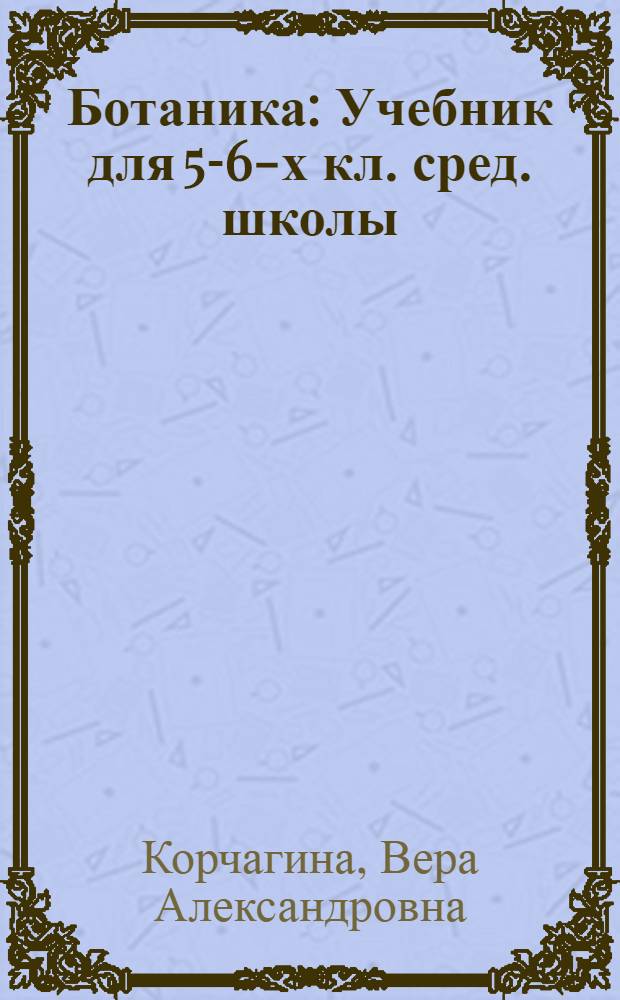 Ботаника: Учебник для 5-6-х кл. сред. школы

Корчагина, Вера Александровна